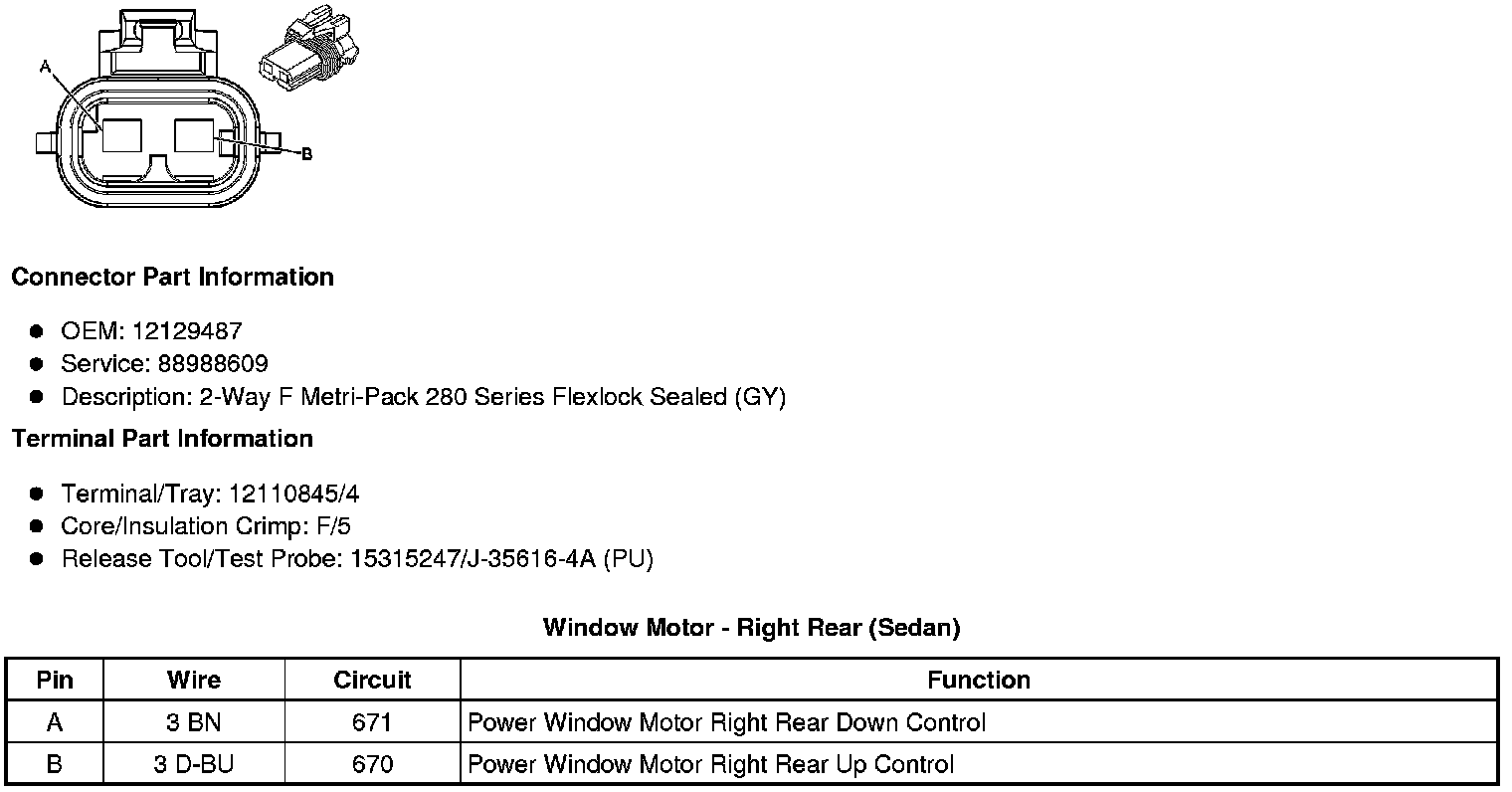 A

B

Connector Part Information

• OEM: 12129487
• Service: 88988609
• Description: 2-Way F Metri-Pack 280 Series Flexlock Sealed (GY)

Terminal Part Information

• Terminal/Tray: 12110845/4
• Core/Insulation Crimp: F/5
• Release Tool/Test Probe: 15315247/J-35616-4A (PU)

Window Motor - Right Rear (Sedan)

| Pin | Wire | Circuit | Function |
|---|---|---|---|
| A | 3 BN | 671 | Power Window Motor Right Rear Down Control |
| B | 3 D-BU | 670 | Power Window Motor Right Rear Up Control |